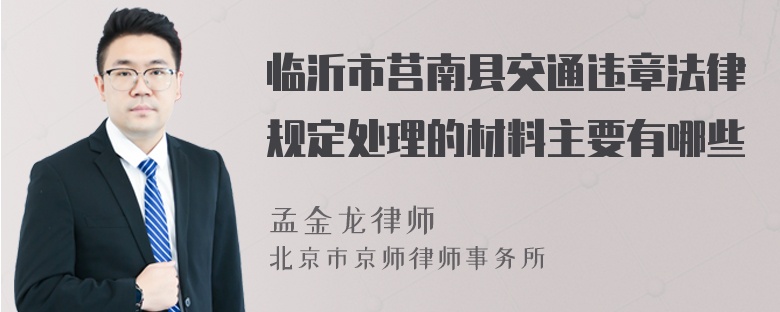 临沂市莒南县交通违章法律规定处理的材料主要有哪些

孟金龙律师
北京市京师律师事务所